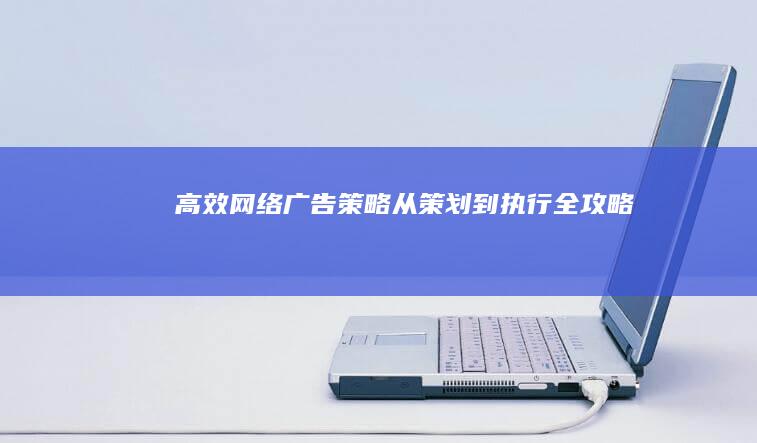 高效网络广告策略从策划到执行全攻略